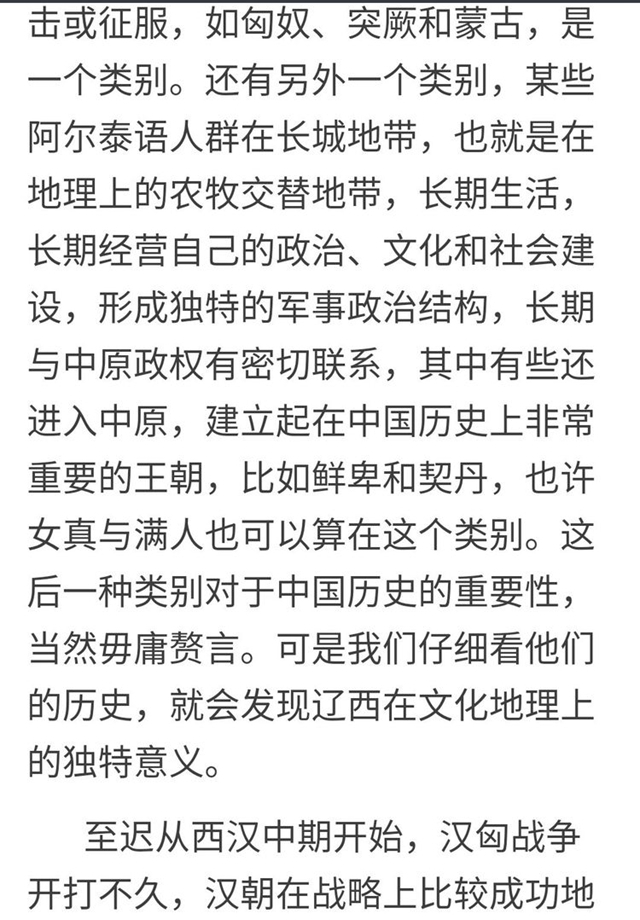 击或征服，如匈奴、突厥和蒙古，是一个类别。还有另外一个类别，某些阿尔泰语人群在长城地带，也就是在地理上的农牧交替地带，长期生活，长期经营自己的政治、文化和社会建设，形成独特的军事政治结构，长期与中原政权有密切联系，其中有些还进入中原，建立起在中国历史上非常重要的王朝，比如鲜卑和契丹，也许女真与满人也可以算在这个类别。这后一种类别对于中国历史的重要性，当然毋庸赘言。可是我们仔细看他们的历史，就会发现辽西在文化地理上的独特意义。

至迟从西汉中期开始，汉匈战争开打不久，汉朝在战略上比较成功地